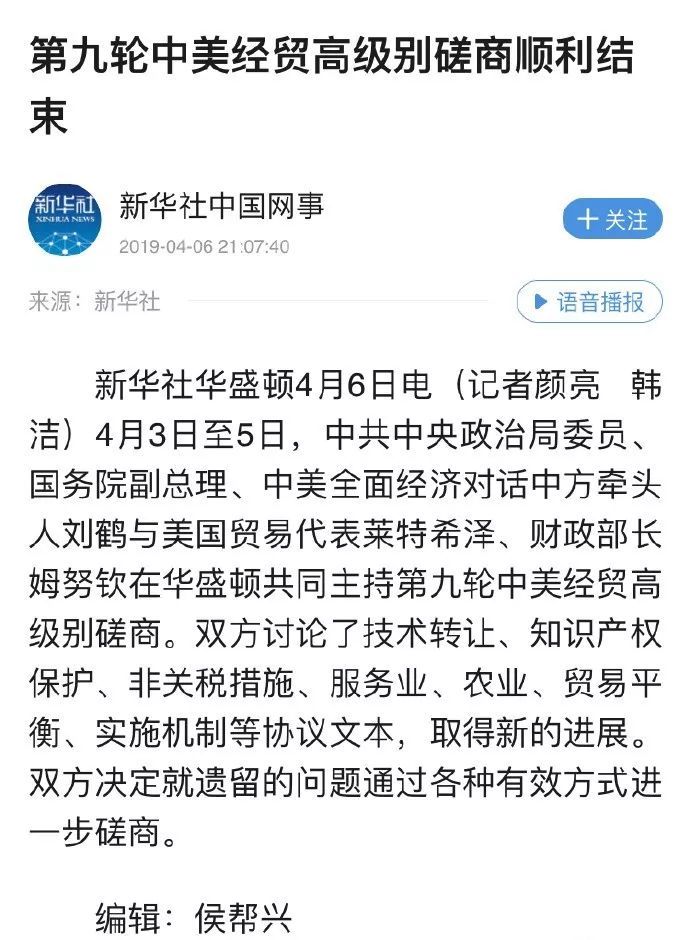 第九轮中美经贸高级别磋商顺利结束

新华社
XINHUA NEWS

新华社中国网事
2019-04-06 21:07:40

＋关注

来源：新华社

语音播报

新华社华盛顿4月6日电（记者颜亮　韩洁）4月3日至5日，中共中央政治局委员、国务院副总理、中美全面经济对话中方牵头人刘鹤与美国贸易代表莱特希泽、财政部长姆努钦在华盛顿共同主持第九轮中美经贸高级别磋商。双方讨论了技术转让、知识产权保护、非关税措施、服务业、农业、贸易平衡、实施机制等协议文本，取得新的进展。双方决定就遗留的问题通过各种有效方式进一步磋商。

编辑：侯帮兴